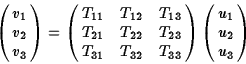 $\begin{pmatrix} v_1 \\ v_2 \\ v_3 \end{pmatrix} = \begin{pmatrix} T_{11} & T_{12} & T_{13} \\ T_{21} & T_{22} & T_{23} \\ T_{31} & T_{32} & T_{33} \end{pmatrix} \begin{pmatrix} u_1 \\ u_2 \\ u_3 \end{pmatrix}$